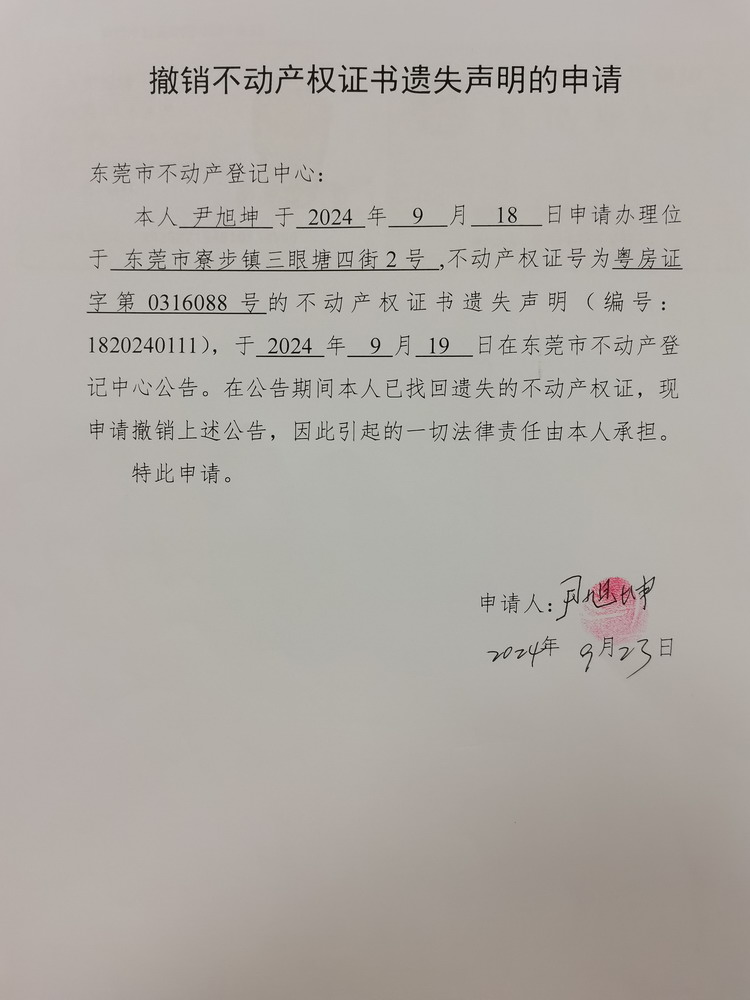 撤销不动产权证书遗失声明的申请

东莞市不动产登记中心：

本人 尹旭坤 于 2024 年 9 月 18 日申请办理位于 东莞市寮步镇三眼塘四街2号 ,不动产权证号为粤房证字第 0316088 号的不动产权证书遗失声明（编号：1820240111），于 2024 年 9 月 19 日在东莞市不动产登记中心公告。在公告期间本人已找回遗失的不动产权证，现申请撤销上述公告，因此引起的一切法律责任由本人承担。

特此申请。

申请人：尹旭坤
2024年 9月23日